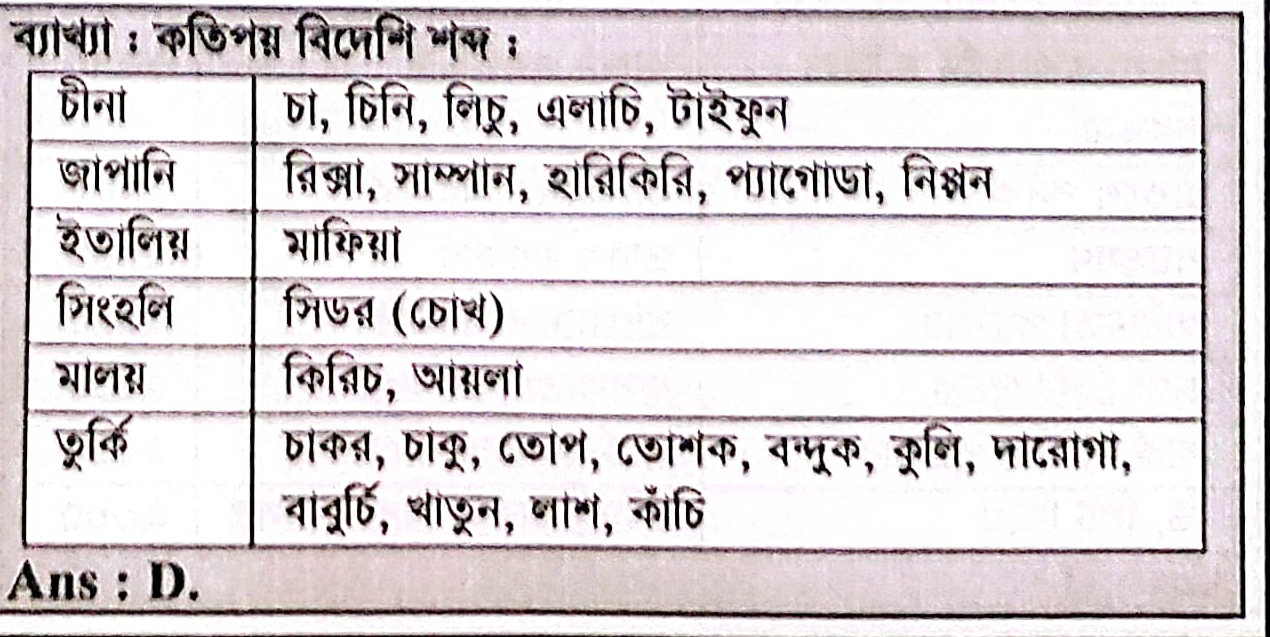 ব্যাখ্যা : কতিপয় বিদেশি শব্দ :

| চীনা | চা, চিনি, লিচু, এলাচি, টাইফুন |
|---|---|
| জাপানি | রিক্সা, সাম্পান, হারিকিরি, প্যাগোডা, নিপ্পন |
| ইতালিয় | মাফিয়া |
| সিংহলি | সিডর (চোখ) |
| মালয় | কিরিচ, আয়লা |
| তুর্কি | চাকর, চাকু, তোপ, তোশক, বন্দুক, কুলি, দারোগা, বাবুর্চি, খাতুন, লাশ, কাঁচি |

Ans : D.